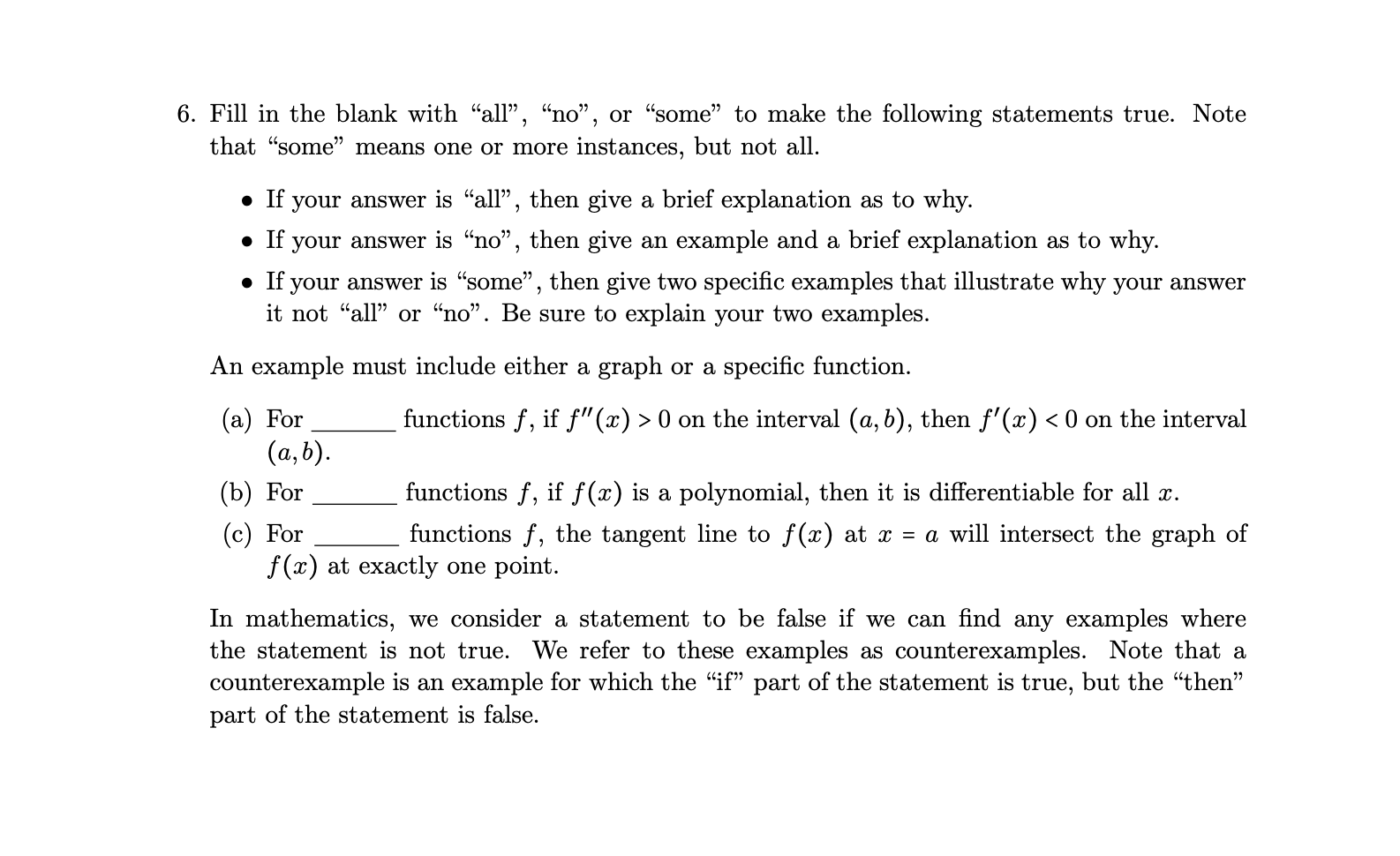 6. Fill in the blank with "all", "no", or "some" to make the following statements true. Note that "some" means one or more instances, but not all.

• If your answer is "all", then give a brief explanation as to why.
• If your answer is "no", then give an example and a brief explanation as to why.
• If your answer is "some", then give two specific examples that illustrate why your answer it not "all" or "no". Be sure to explain your two examples.

An example must include either a graph or a specific function.

(a) For ____ functions $f$, if $f''(x) > 0$ on the interval $(a, b)$, then $f'(x) < 0$ on the interval $(a, b)$.

(b) For ____ functions $f$, if $f(x)$ is a polynomial, then it is differentiable for all $x$.

(c) For ____ functions $f$, the tangent line to $f(x)$ at $x = a$ will intersect the graph of $f(x)$ at exactly one point.

In mathematics, we consider a statement to be false if we can find any examples where the statement is not true. We refer to these examples as counterexamples. Note that a counterexample is an example for which the "if" part of the statement is true, but the "then" part of the statement is false.